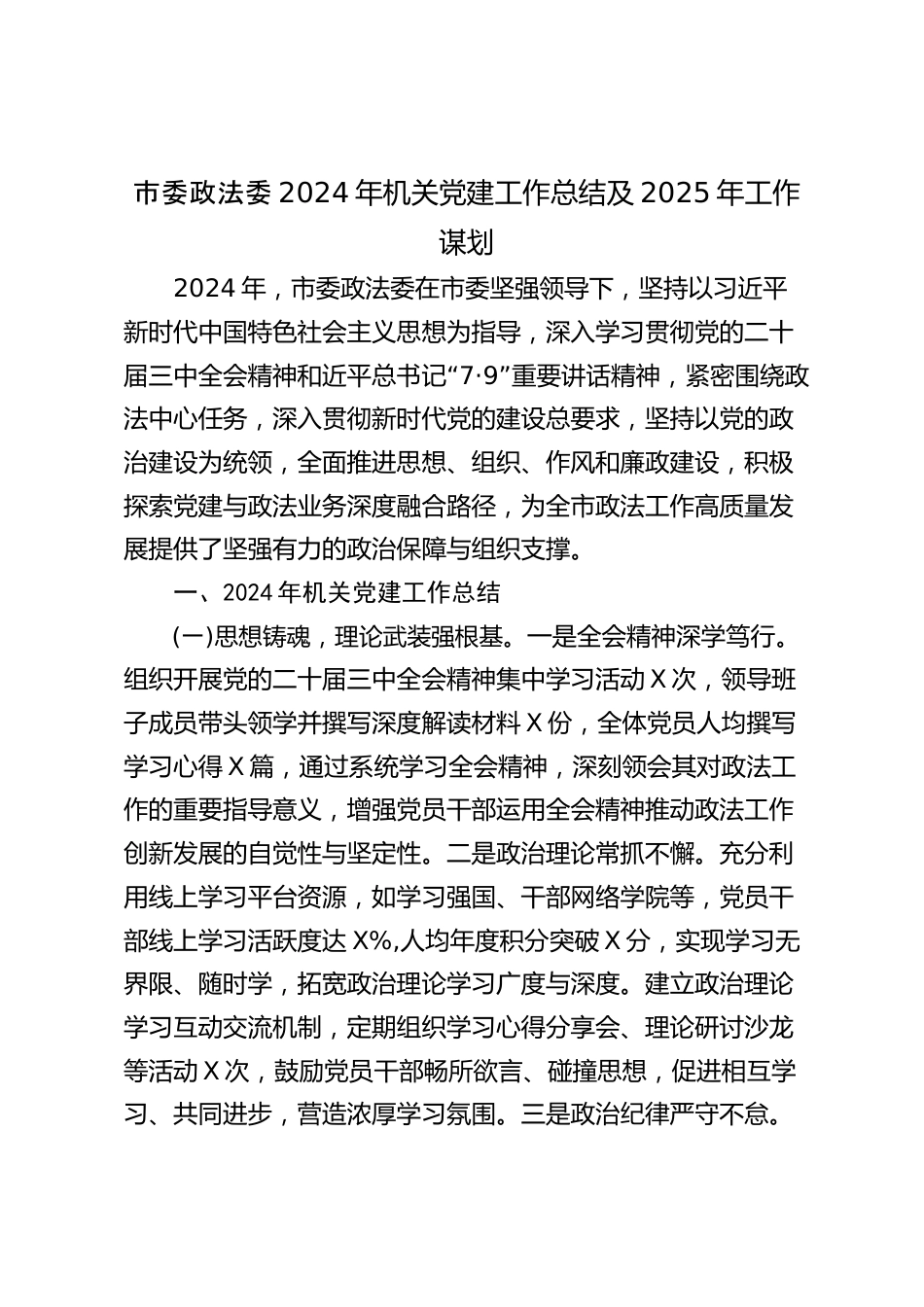 市委政法委 2024 年机关党建工作总结及 2025 年工作谋划

2024 年，市委政法委在市委坚强领导下，坚持以习近平新时代中国特色社会主义思想为指导，深入学习贯彻党的二十届三中全会精神和近平总书记“7·9”重要讲话精神，紧密围绕政法中心任务，深入贯彻新时代党的建设总要求，坚持以党的政治建设为统领，全面推进思想、组织、作风和廉政建设，积极探索党建与政法业务深度融合路径，为全市政法工作高质量发展提供了坚强有力的政治保障与组织支撑。

一、2024 年机关党建工作总结

(一)思想铸魂，理论武装强根基。一是全会精神深学笃行。组织开展党的二十届三中全会精神集中学习活动 X 次，领导班子成员带头领学并撰写深度解读材料 X 份，全体党员人均撰写学习心得 X 篇，通过系统学习全会精神，深刻领会其对政法工作的重要指导意义，增强党员干部运用全会精神推动政法工作创新发展的自觉性与坚定性。二是政治理论常抓不懈。充分利用线上学习平台资源，如学习强国、干部网络学院等，党员干部线上学习活跃度达 X%,人均年度积分突破 X 分，实现学习无界限、随时学，拓宽政治理论学习广度与深度。建立政治理论学习互动交流机制，定期组织学习心得分享会、理论研讨沙龙等活动 X 次，鼓励党员干部畅所欲言、碰撞思想，促进相互学习、共同进步，营造浓厚学习氛围。三是政治纪律严守不怠。